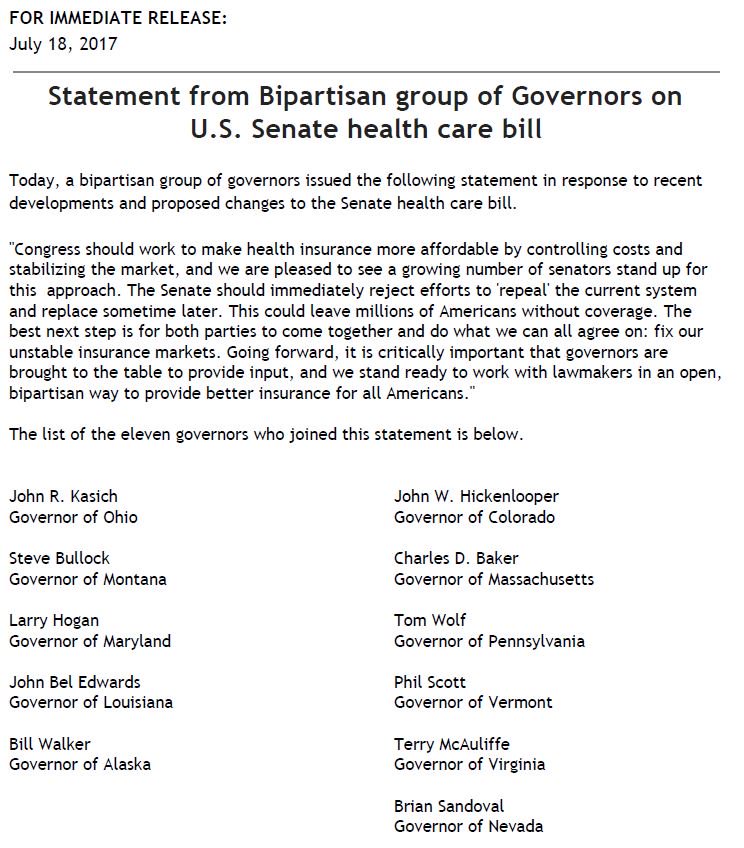 FOR IMMEDIATE RELEASE:
July 18, 2017

Statement from Bipartisan group of Governors on U.S. Senate health care bill

Today, a bipartisan group of governors issued the following statement in response to recent developments and proposed changes to the Senate health care bill.

"Congress should work to make health insurance more affordable by controlling costs and stabilizing the market, and we are pleased to see a growing number of senators stand up for this approach. The Senate should immediately reject efforts to 'repeal' the current system and replace sometime later. This could leave millions of Americans without coverage. The best next step is for both parties to come together and do what we can all agree on: fix our unstable insurance markets. Going forward, it is critically important that governors are brought to the table to provide input, and we stand ready to work with lawmakers in an open, bipartisan way to provide better insurance for all Americans."

The list of the eleven governors who joined this statement is below.

John R. Kasich
Governor of Ohio

Steve Bullock
Governor of Montana

Larry Hogan
Governor of Maryland

John Bel Edwards
Governor of Louisiana

Bill Walker
Governor of Alaska

John W. Hickenlooper
Governor of Colorado

Charles D. Baker
Governor of Massachusetts

Tom Wolf
Governor of Pennsylvania

Phil Scott
Governor of Vermont

Terry McAuliffe
Governor of Virginia

Brian Sandoval
Governor of Nevada